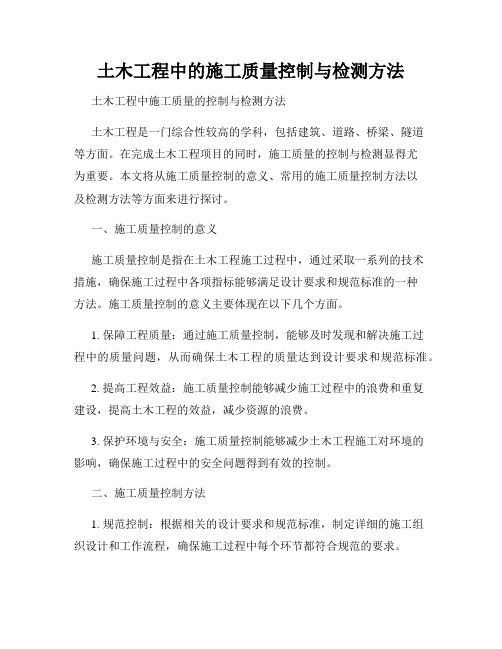 土木工程中的施工质量控制与检测方法

土木工程中施工质量的控制与检测方法

土木工程是一门综合性较高的学科，包括建筑、道路、桥梁、隧道等方面。在完成土木工程项目的同时，施工质量的控制与检测显得尤为重要。本文将从施工质量控制的意义、常用的施工质量控制方法以及检测方法等方面来进行探讨。

一、施工质量控制的意义

施工质量控制是指在土木工程施工过程中，通过采取一系列的技术措施，确保施工过程中各项指标能够满足设计要求和规范标准的一种方法。施工质量控制的意义主要体现在以下几个方面。

1. 保障工程质量：通过施工质量控制，能够及时发现和解决施工过程中的质量问题，从而确保土木工程的质量达到设计要求和规范标准。

2. 提高工程效益：施工质量控制能够减少施工过程中的浪费和重复建设，提高土木工程的效益，减少资源的浪费。

3. 保护环境与安全：施工质量控制能够减少土木工程施工对环境的影响，确保施工过程中的安全问题得到有效的控制。

二、施工质量控制方法

1. 规范控制：根据相关的设计要求和规范标准，制定详细的施工组织设计和工作流程，确保施工过程中每个环节都符合规范的要求。